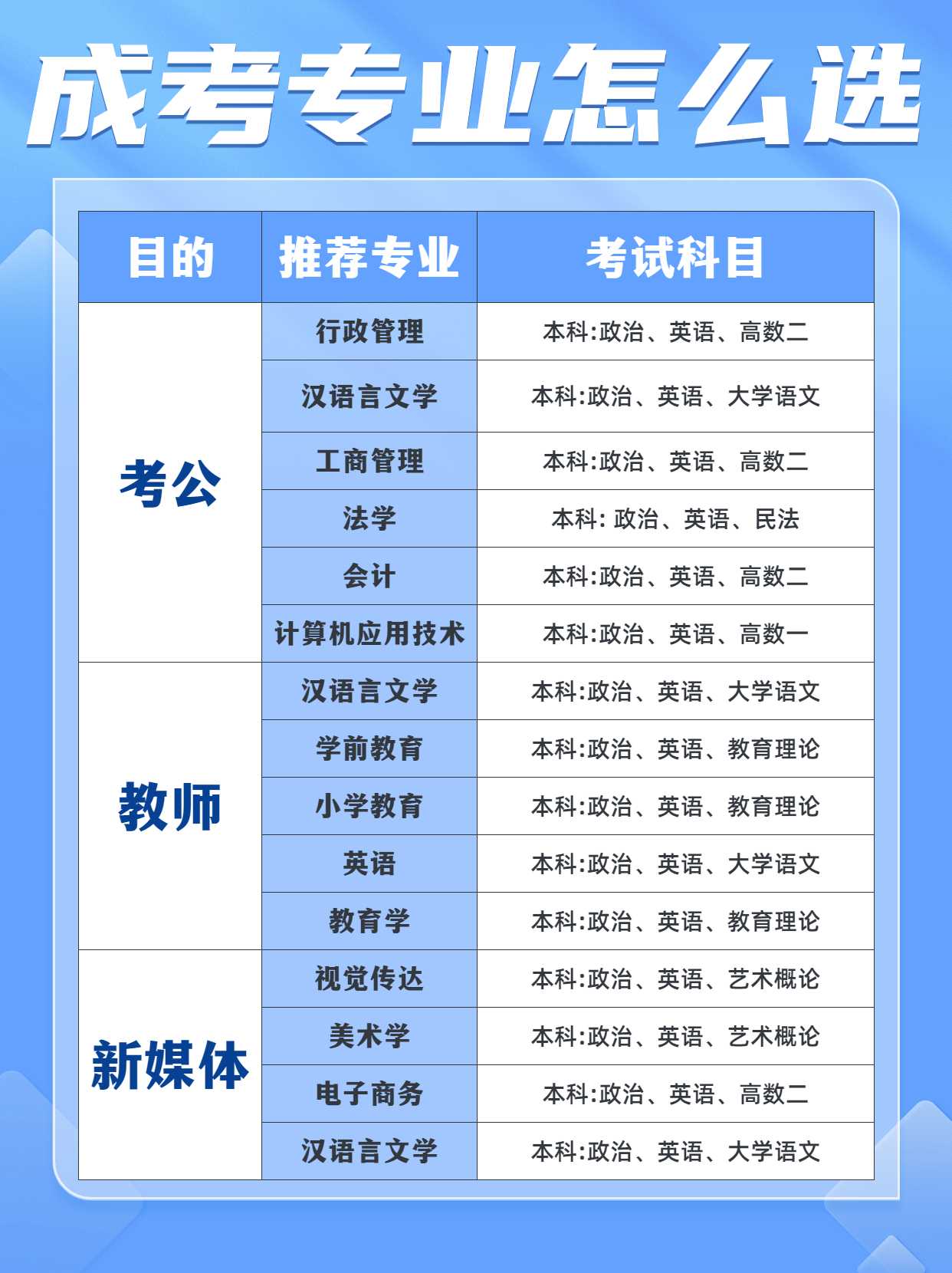 成考专业怎么选

| 目的 | 推荐专业 | 考试科目 |
|---|---|---|
| 考公 | 行政管理 | 本科:政治、英语、高数二 |
| | 汉语言文学 | 本科:政治、英语、大学语文 |
| | 工商管理 | 本科:政治、英语、高数二 |
| | 法学 | 本科: 政治、英语、民法 |
| | 会计 | 本科:政治、英语、高数二 |
| | 计算机应用技术 | 本科:政治、英语、高数一 |
| 教师 | 汉语言文学 | 本科:政治、英语、大学语文 |
| | 学前教育 | 本科:政治、英语、教育理论 |
| | 小学教育 | 本科:政治、英语、教育理论 |
| | 英语 | 本科:政治、英语、大学语文 |
| | 教育学 | 本科:政治、英语、教育理论 |
| 新媒体 | 视觉传达 | 本科:政治、英语、艺术概论 |
| | 美术学 | 本科:政治、英语、艺术概论 |
| | 电子商务 | 本科:政治、英语、高数二 |
| | 汉语言文学 | 本科:政治、英语、大学语文 |